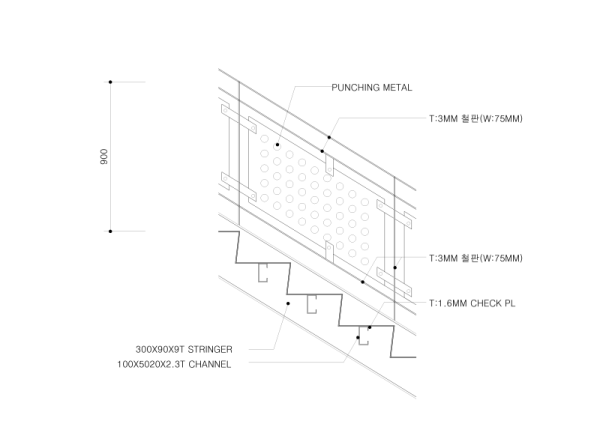 900

PUNCHING METAL

T:3MM 철판(W:75MM)

T:3MM 철판(W:75MM)

T:1.6MM CHECK PL

300X90X9T STRINGER

100X5020X2.3T CHANNEL